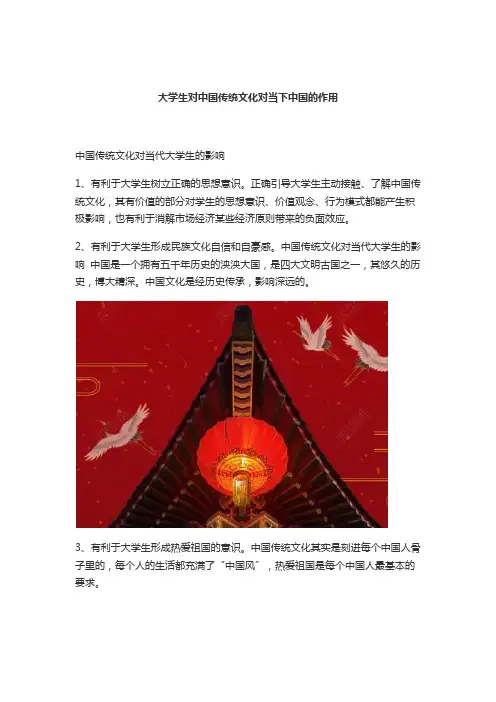 大学生对中国传统文化对当下中国的作用

中国传统文化对当代大学生的影响

1、有利于大学生树立正确的思想意识。正确引导大学生主动接触、了解中国传统文化，其有价值的部分对学生的思想意识、价值观念、行为模式都能产生积极影响，也有利于消解市场经济某些经济原则带来的负面效应。

2、有利于大学生形成民族文化自信和自豪感。中国传统文化对当代大学生的影响 中国是一个拥有五千年历史的泱泱大国，是四大文明古国之一，其悠久的历史，博大精深。中国文化是经历史传承，影响深远的。

3、有利于大学生形成热爱祖国的意识。中国传统文化其实是刻进每个中国人骨子里的，每个人的生活都充满了“中国风”，热爱祖国是每个中国人最基本的要求。